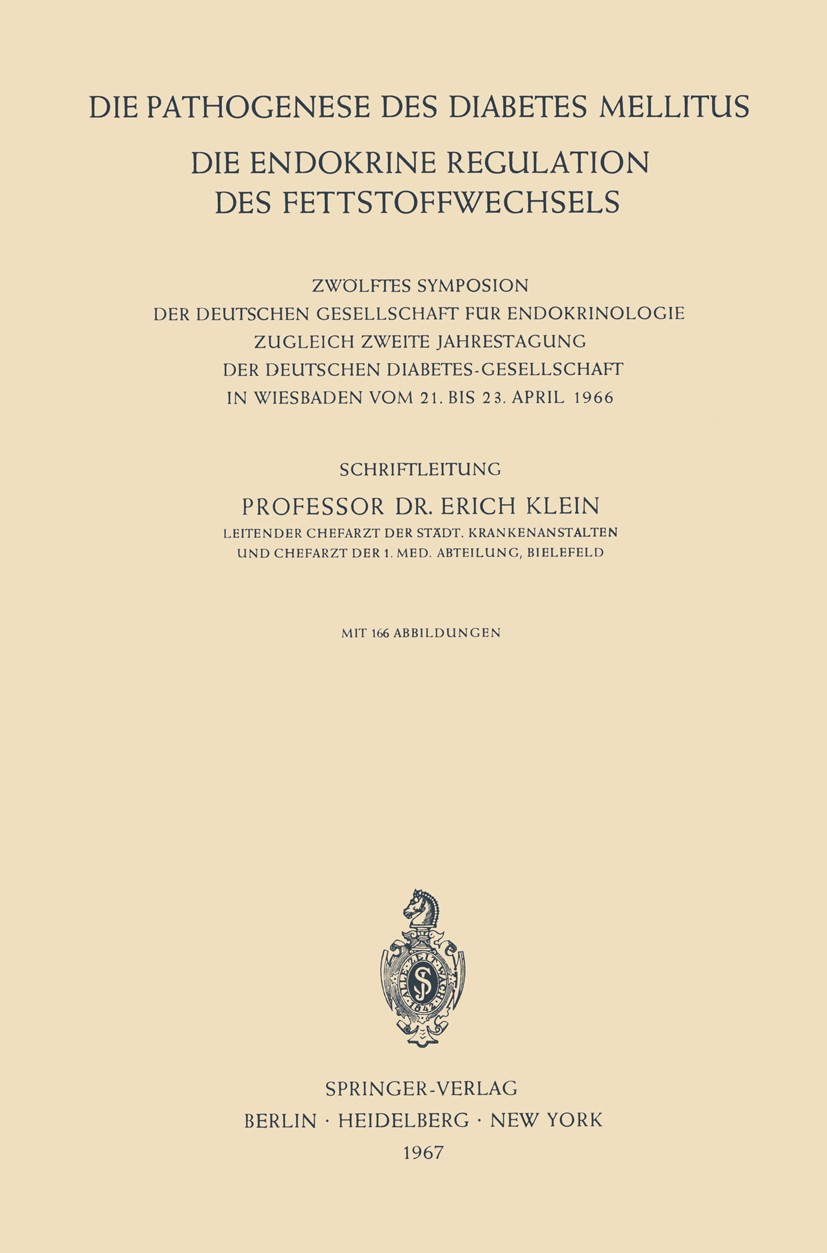 DIE PATHOGENESE DES DIABETES MELLITUS

DIE ENDOKRINE REGULATION DES FETTSTOFFWECHSELS

ZWÖLFTES SYMPOSION
DER DEUTSCHEN GESELLSCHAFT FÜR ENDOKRINOLOGIE
ZUGLEICH ZWEITE JAHRESTAGUNG
DER DEUTSCHEN DIABETES-GESELLSCHAFT
IN WIESBADEN VOM 21. BIS 23. APRIL 1966

SCHRIFTLEITUNG

PROFESSOR DR. ERICH KLEIN

LEITENDER CHEFARZT DER STÄDT. KRANKENANSTALTEN
UND CHEFARZT DER 1. MED. ABTEILUNG, BIELEFELD

MIT 166 ABBILDUNGEN

SPRINGER-VERLAG
BERLIN · HEIDELBERG · NEW YORK
1967